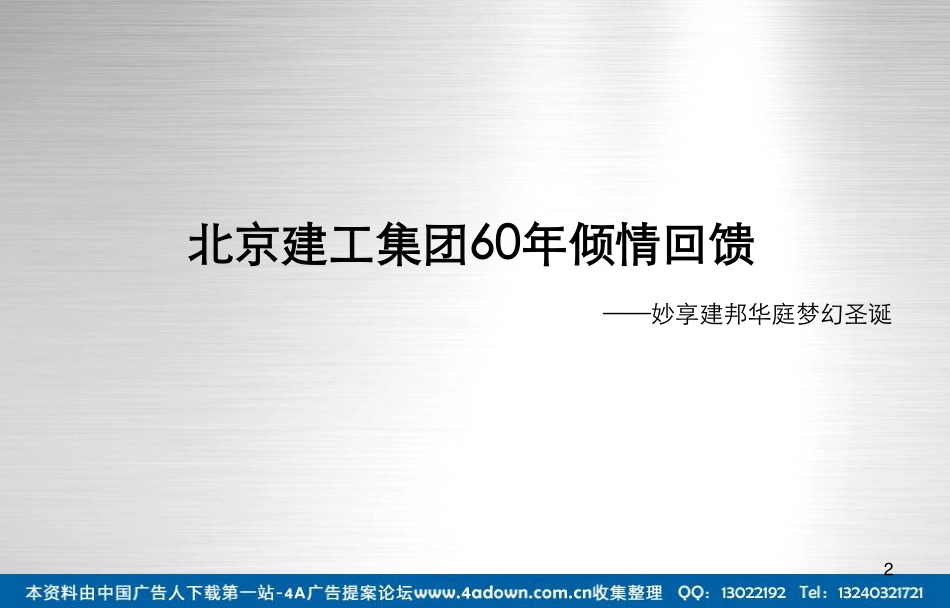 北京建工集团60年倾情回馈

——妙享建邦华庭梦幻圣诞

2

本资料由中国广告人下载第一站-4A广告提案论坛www.4adown.com.cn收集整理 QQ：13022192 Tel：13240321721